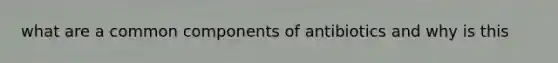 what are a common components of antibiotics and why is this